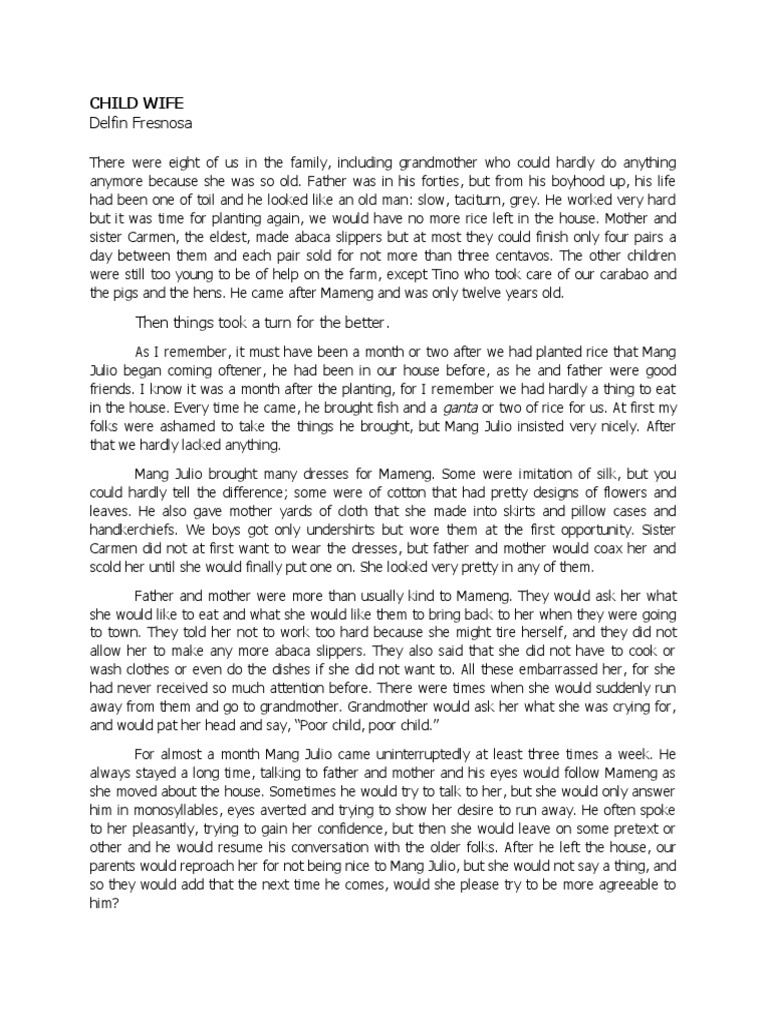 CHILD WIFE
Delfin Fresnosa

There were eight of us in the family, including grandmother who could hardly do anything anymore because she was so old. Father was in his forties, but from his boyhood up, his life had been one of toil and he looked like an old man: slow, taciturn, grey. He worked very hard but it was time for planting again, we would have no more rice left in the house. Mother and sister Carmen, the eldest, made abaca slippers but at most they could finish only four pairs a day between them and each pair sold for not more than three centavos. The other children were still too young to be of help on the farm, except Tino who took care of our carabao and the pigs and the hens. He came after Mameng and was only twelve years old.

Then things took a turn for the better.

As I remember, it must have been a month or two after we had planted rice that Mang Julio began coming oftener, he had been in our house before, as he and father were good friends. I know it was a month after the planting, for I remember we had hardly a thing to eat in the house. Every time he came, he brought fish and a ganta or two of rice for us. At first my folks were ashamed to take the things he brought, but Mang Julio insisted very nicely. After that we hardly lacked anything.

Mang Julio brought many dresses for Mameng. Some were imitation of silk, but you could hardly tell the difference; some were of cotton that had pretty designs of flowers and leaves. He also gave mother yards of cloth that she made into skirts and pillow cases and handkerchiefs. We boys got only undershirts but wore them at the first opportunity. Sister Carmen did not at first want to wear the dresses, but father and mother would coax her and scold her until she would finally put one on. She looked very pretty in any of them.

Father and mother were more than usually kind to Mameng. They would ask her what she would like to eat and what she would like them to bring back to her when they were going to town. They told her not to work too hard because she might tire herself, and they did not allow her to make any more abaca slippers. They also said that she did not have to cook or wash clothes or even do the dishes if she did not want to. All these embarrassed her, for she had never received so much attention before. There were times when she would suddenly run away from them and go to grandmother. Grandmother would ask her what she was crying for, and would pat her head and say, "Poor child, poor child."

For almost a month Mang Julio came uninterruptedly at least three times a week. He always stayed a long time, talking to father and mother and his eyes would follow Mameng as she moved about the house. Sometimes he would try to talk to her, but she would only answer him in monosyllables, eyes averted and trying to show her desire to run away. He often spoke to her pleasantly, trying to gain her confidence, but then she would leave on some pretext or other and he would resume his conversation with the older folks. After he left the house, our parents would reproach her for not being nice to Mang Julio, but she would not say a thing, and so they would add that the next time he comes, would she please try to be more agreeable to him?